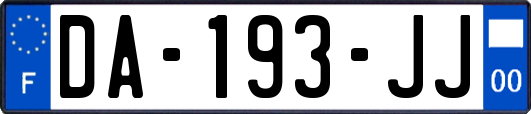 F

DA-193-JJ

00